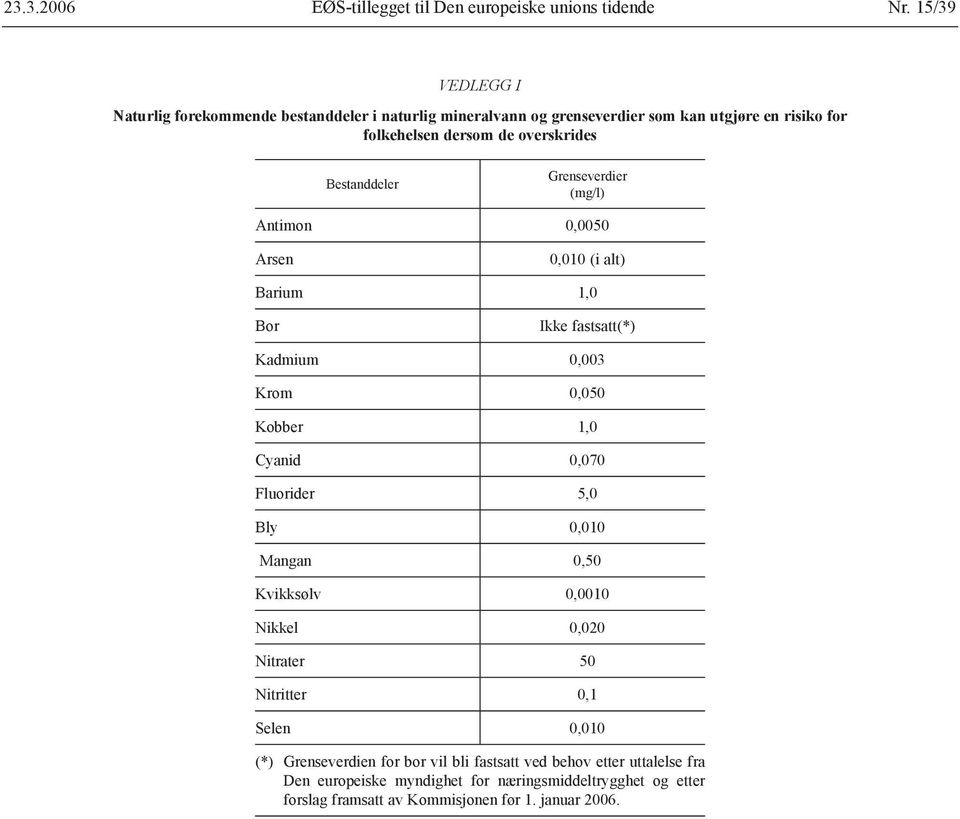 23.3.2006 EØS-tillegget til Den europeiske unions tidende Nr. 15/39

VEDLEGG I

Naturlig forekommende bestanddeler i naturlig mineralvann og grenseverdier som kan utgjøre en risiko for folkehelsen dersom de overskrides

| Bestanddeler | Grenseverdier (mg/l) |
|---|---|
| Antimon | 0,0050 |
| Arsen | 0,010 (i alt) |
| Barium | 1,0 |
| Bor | Ikke fastsatt(*) |
| Kadmium | 0,003 |
| Krom | 0,050 |
| Kobber | 1,0 |
| Cyanid | 0,070 |
| Fluorider | 5,0 |
| Bly | 0,010 |
| Mangan | 0,50 |
| Kvikksølv | 0,0010 |
| Nikkel | 0,020 |
| Nitrater | 50 |
| Nitritter | 0,1 |
| Selen | 0,010 |

(*) Grenseverdien for bor vil bli fastsatt ved behov etter uttalelse fra Den europeiske myndighet for næringsmiddeltrygghet og etter forslag framsatt av Kommisjonen før 1. januar 2006.